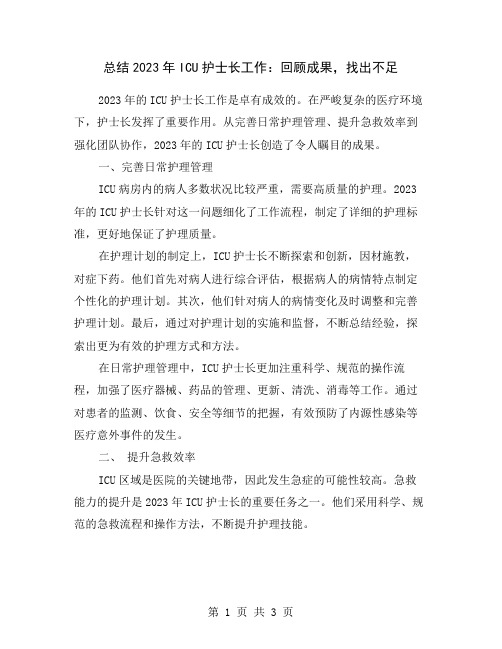 总结2023年ICU护士长工作：回顾成果，找出不足

2023年的ICU护士长工作是卓有成效的。在严峻复杂的医疗环境下，护士长发挥了重要作用。从完善日常护理管理、提升急救效率到强化团队协作，2023年的ICU护士长创造了令人瞩目的成果。

一、完善日常护理管理

ICU病房内的病人多数状况比较严重，需要高质量的护理。2023年的ICU护士长针对这一问题细化了工作流程，制定了详细的护理标准，更好地保证了护理质量。

在护理计划的制定上，ICU护士长不断探索和创新，因材施教，对症下药。他们首先对病人进行综合评估，根据病人的病情特点制定个性化的护理计划。其次，他们针对病人的病情变化及时调整和完善护理计划。最后，通过对护理计划的实施和监督，不断总结经验，探索出更为有效的护理方式和方法。

在日常护理管理中，ICU护士长更加注重科学、规范的操作流程，加强了医疗器械、药品的管理、更新、清洗、消毒等工作。通过对患者的监测、饮食、安全等细节的把握，有效预防了内源性感染等医疗意外事件的发生。

二、 提升急救效率

ICU区域是医院的关键地带，因此发生急症的可能性较高。急救能力的提升是2023年ICU护士长的重要任务之一。他们采用科学、规范的急救流程和操作方法，不断提升护理技能。

第 1 页 共 3 页